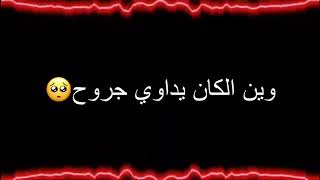 وين الكان يداوي جروح🥺